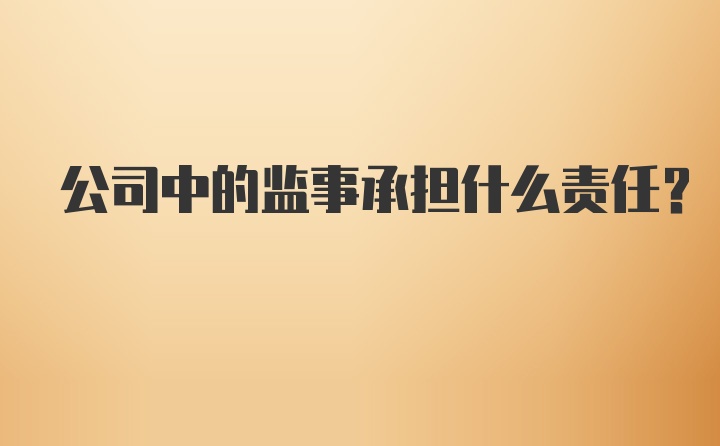 公司中的监事承担什么责任?